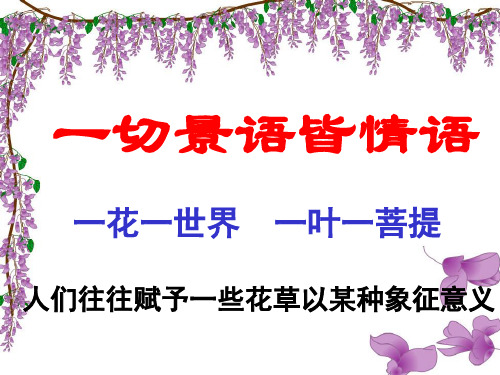 一切景语皆情语

一花一世界　一叶一菩提

人们往往赋予一些花草以某种象征意义